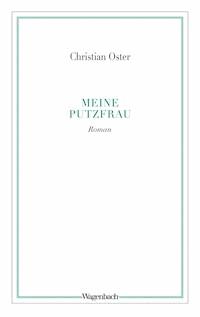 Christian Oster

MEINE
PUTZFRAU

Roman

Wagenbach